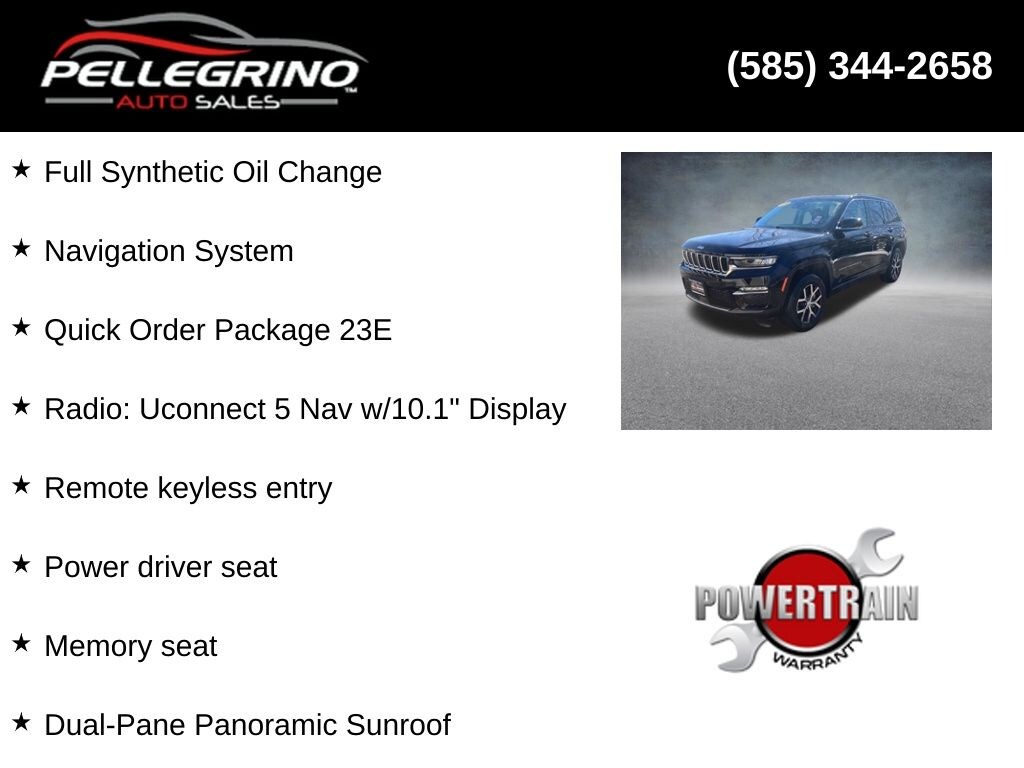 PELLEGRINO™
AUTO SALES

(585) 344-2658

★ Full Synthetic Oil Change

★ Navigation System

★ Quick Order Package 23E

★ Radio: Uconnect 5 Nav w/10.1" Display

★ Remote keyless entry

★ Power driver seat

★ Memory seat

★ Dual-Pane Panoramic Sunroof

POWERTRAIN
WARRANTY